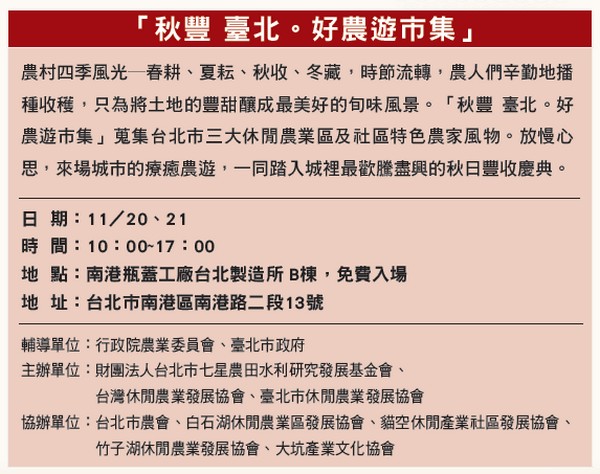 「秋豐 臺北。好農遊市集」

農村四季風光─春耕、夏耘、秋收、冬藏，時節流轉，農人們辛勤地播種收穫，只為將土地的豐甜釀成最美好的旬味風景。「秋豐 臺北。好農遊市集」蒐集台北市三大休閒農業區及社區特色農家風物。放慢心思，來場城市的療癒農遊，一同踏入城裡最歡騰盡興的秋日豐收慶典。

日 期：11／20、21
時 間：10：00~17：00
地 點：南港瓶蓋工廠台北製造所 B棟，免費入場
地 址：台北市南港區南港路二段13號

輔導單位：行政院農業委員會、臺北市政府
主辦單位：財團法人台北市七星農田水利研究發展基金會、台灣休閒農業發展協會、臺北市休閒農業發展協會
協辦單位：台北市農會、白石湖休閒農業區發展協會、貓空休閒產業社區發展協會、竹子湖休閒農業發展協會、大坑產業文化協會